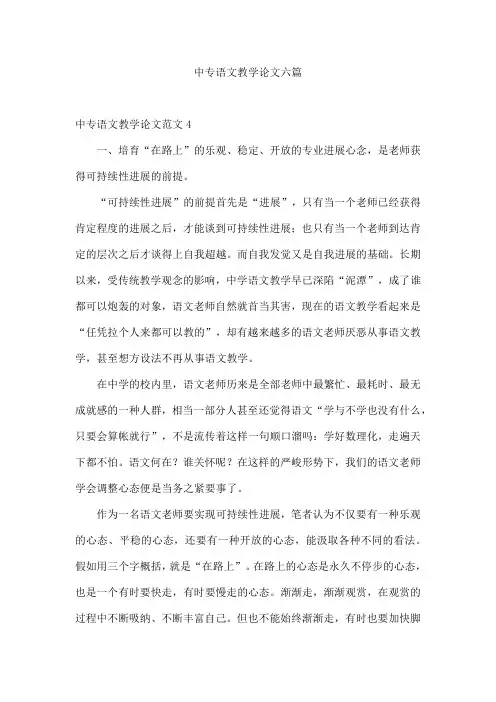 中专语文教学论文六篇

中专语文教学论文范文 4

一、培育“在路上”的乐观、稳定、开放的专业进展心态，是老师获得可持续性进展的前提。

“可持续性进展”的前提首先是“进展”，只有当一个老师已经获得肯定程度的进展之后，才能谈到可持续性进展；也只有当一个老师到达肯定的层次之后才谈得上自我超越。而自我发觉又是自我进展的基础。长期以来，受传统教学观念的影响，中学语文教学早已深陷“泥潭”，成了谁都可以炮轰的对象，语文老师自然就首当其害，现在的语文教学看起来是“任凭拉个人来都可以教的”，却有越来越多的语文老师厌恶从事语文教学，甚至想方设法不再从事语文教学。

在中学的校内里，语文老师历来是全部老师中最繁忙、最耗时、最无成就感的一种人群，相当一部分人甚至还觉得语文“学与不学也没有什么，只要会算帐就行”，不是流传着这样一句顺口溜吗：学好数理化，走遍天下都不怕。语文何在？谁关怀呢？在这样的严峻形势下，我们的语文老师学会调整心态便是当务之紧要事了。

作为一名语文老师要实现可持续性进展，笔者认为不仅要有一种乐观的心态、平稳的心态，还要有一种开放的心态，能汲取各种不同的看法。假如用三个字概括，就是“在路上”。在路上的心态是永久不停步的心态，也是一个有时要快走，有时要慢走的心态。渐渐走，渐渐观赏，在观赏的过程中不断吸纳、不断丰富自己。但也不能始终渐渐走，有时也要加快脚